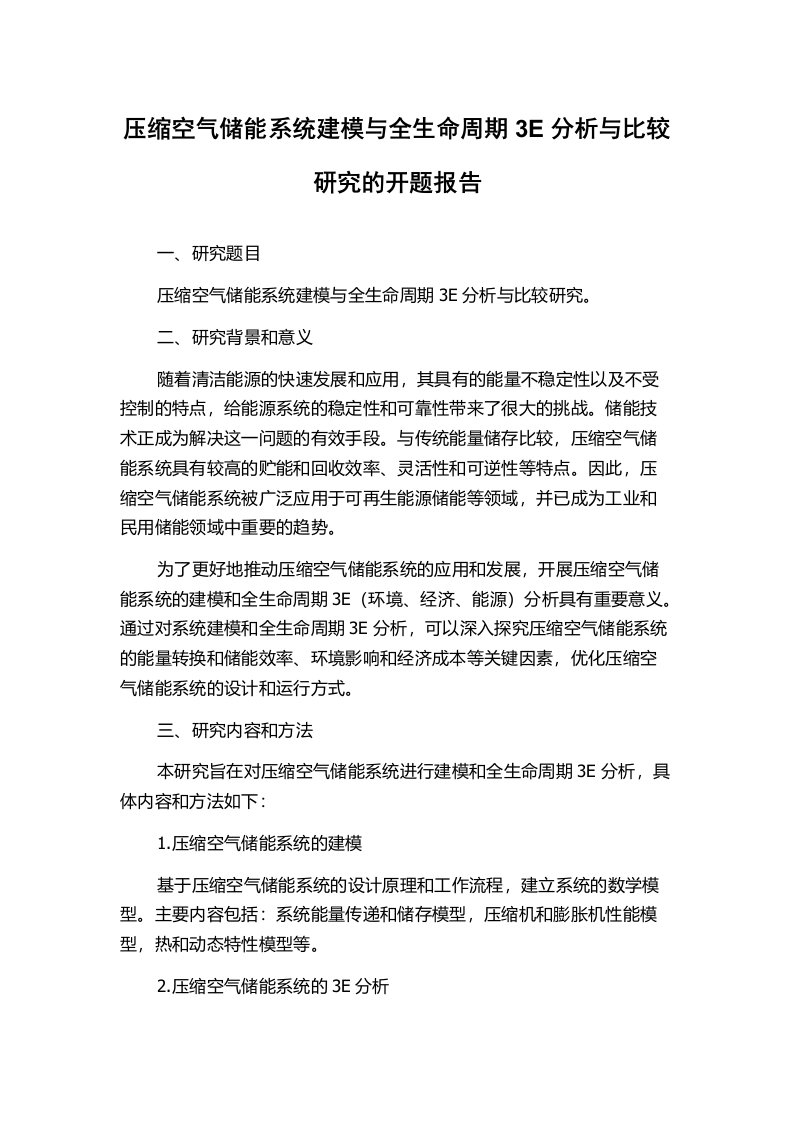 压缩空气储能系统建模与全生命周期 3E 分析与比较研究的开题报告

一、研究题目

压缩空气储能系统建模与全生命周期 3E 分析与比较研究。

二、研究背景和意义

随着清洁能源的快速发展和应用，其具有的能量不稳定性以及不受控制的特点，给能源系统的稳定性和可靠性带来了很大的挑战。储能技术正成为解决这一问题的有效手段。与传统能量储存比较，压缩空气储能系统具有较高的贮能和回收效率、灵活性和可逆性等特点。因此，压缩空气储能系统被广泛应用于可再生能源储能等领域，并已成为工业和民用储能领域中重要的趋势。

为了更好地推动压缩空气储能系统的应用和发展，开展压缩空气储能系统的建模和全生命周期 3E（环境、经济、能源）分析具有重要意义。通过对系统建模和全生命周期 3E 分析，可以深入探究压缩空气储能系统的能量转换和储能效率、环境影响和经济成本等关键因素，优化压缩空气储能系统的设计和运行方式。

三、研究内容和方法

本研究旨在对压缩空气储能系统进行建模和全生命周期 3E 分析，具体内容和方法如下：

1.压缩空气储能系统的建模

基于压缩空气储能系统的设计原理和工作流程，建立系统的数学模型。主要内容包括：系统能量传递和储存模型，压缩机和膨胀机性能模型，热和动态特性模型等。

2.压缩空气储能系统的 3E 分析